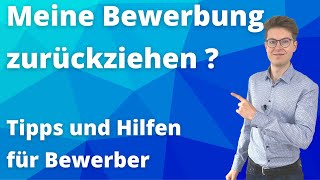 Meine Bewerbung zurückziehen ?

Tipps und Hilfen für Bewerber